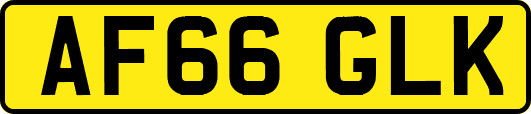 AF66 GLK